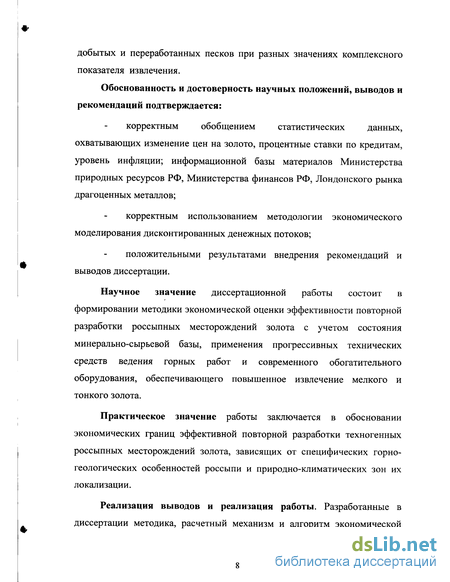 добытых и переработанных песков при разных значениях комплексного показателя извлечения.

**Обоснованность и достоверность научных положений, выводов и рекомендаций подтверждается:**

- корректным обобщением статистических данных, охватывающих изменение цен на золото, процентные ставки по кредитам, уровень инфляции; информационной базы материалов Министерства природных ресурсов РФ, Министерства финансов РФ, Лондонского рынка драгоценных металлов;

- корректным использованием методологии экономического моделирования дисконтированных денежных потоков;

- положительными результатами внедрения рекомендаций и выводов диссертации.

**Научное значение** диссертационной работы состоит в формировании методики экономической оценки эффективности повторной разработки россыпных месторождений золота с учетом состояния минерально-сырьевой базы, применения прогрессивных технических средств ведения горных работ и современного обогатительного оборудования, обеспечивающего повышенное извлечение мелкого и тонкого золота.

**Практическое значение** работы заключается в обосновании экономических границ эффективной повторной разработки техногенных россыпных месторождений золота, зависящих от специфических горно-геологических особенностей россыпи и природно-климатических зон их локализации.

**Реализация выводов и реализация работы**. Разработанные в диссертации методика, расчетный механизм и алгоритм экономической

8

dsLib.net
библиотека диссертаций